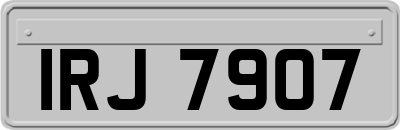 IRJ 7907